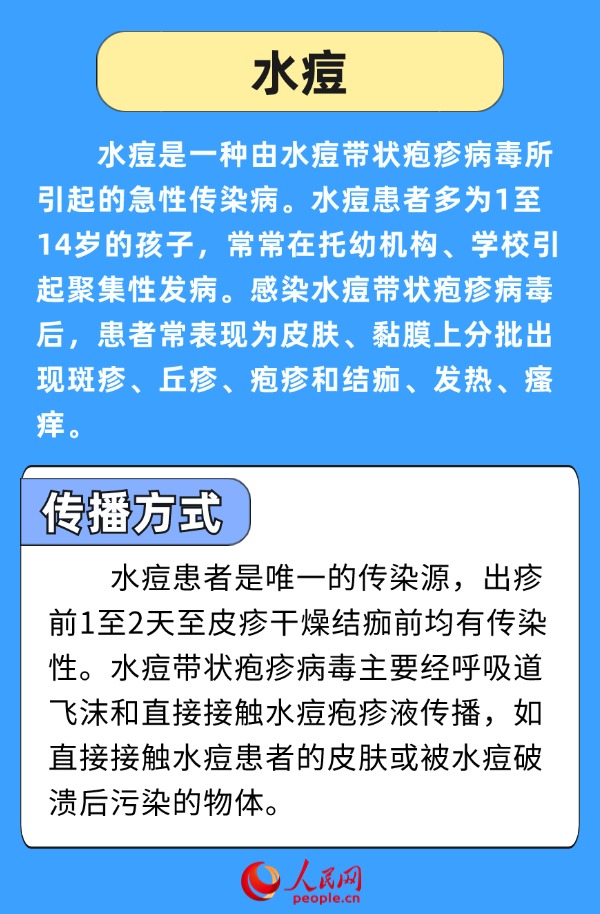 水痘

水痘是一种由水痘带状疱疹病毒所引起的急性传染病。水痘患者多为1至14岁的孩子，常常在托幼机构、学校引起聚集性发病。感染水痘带状疱疹病毒后，患者常表现为皮肤、黏膜上分批出现斑疹、丘疹、疱疹和结痂、发热、瘙痒。

传播方式

水痘患者是唯一的传染源，出疹前1至2天至皮疹干燥结痂前均有传染性。水痘带状疱疹病毒主要经呼吸道飞沫和直接接触水痘疱疹液传播，如直接接触水痘患者的皮肤或被水痘破溃后污染的物体。

人民网
people.cn